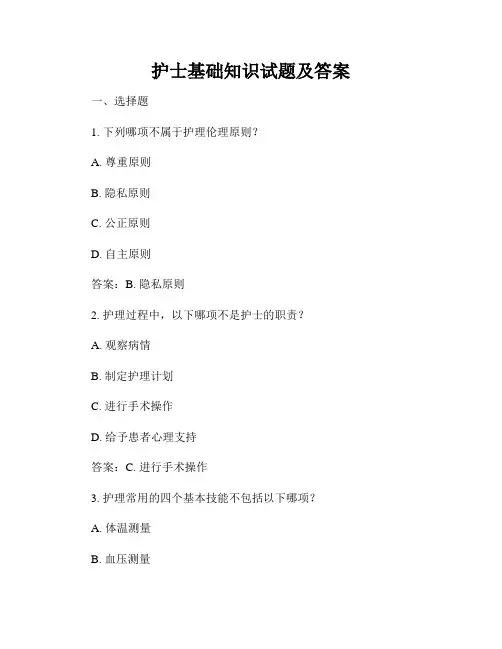 护士基础知识试题及答案

一、选择题

1. 下列哪项不属于护理伦理原则？

A. 尊重原则

B. 隐私原则

C. 公正原则

D. 自主原则

答案：B. 隐私原则

2. 护理过程中，以下哪项不是护士的职责？

A. 观察病情

B. 制定护理计划

C. 进行手术操作

D. 给予患者心理支持

答案：C. 进行手术操作

3. 护理常用的四个基本技能不包括以下哪项？

A. 体温测量

B. 血压测量